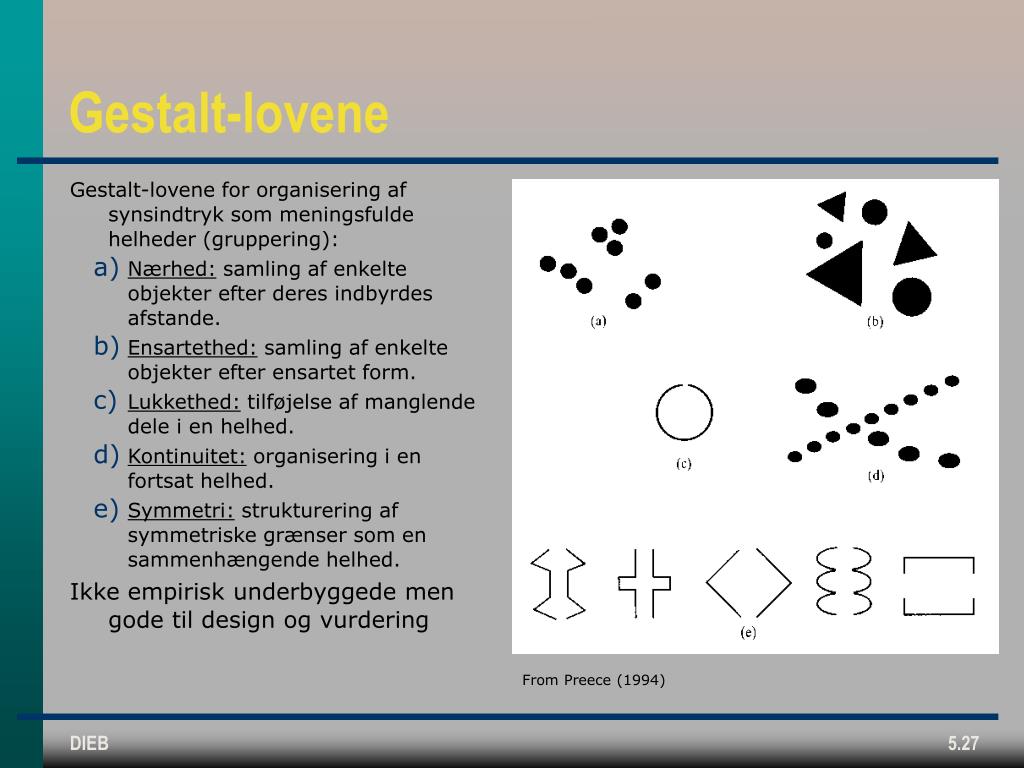 Gestalt-lovene

Gestalt-lovene for organisering af synsindtryk som meningsfulde helheder (gruppering):

a) Nærhed: samling af enkelte objekter efter deres indbyrdes afstande.

b) Ensartethed: samling af enkelte objekter efter ensartet form.

c) Lukkethed: tilføjelse af manglende dele i en helhed.

d) Kontinuitet: organisering i en fortsat helhed.

e) Symmetri: strukturering af symmetriske grænser som en sammenhængende helhed.

Ikke empirisk underbyggede men gode til design og vurdering

(a)
(b)
(c)
(d)
(e)

From Preece (1994)

DIEB

5.27